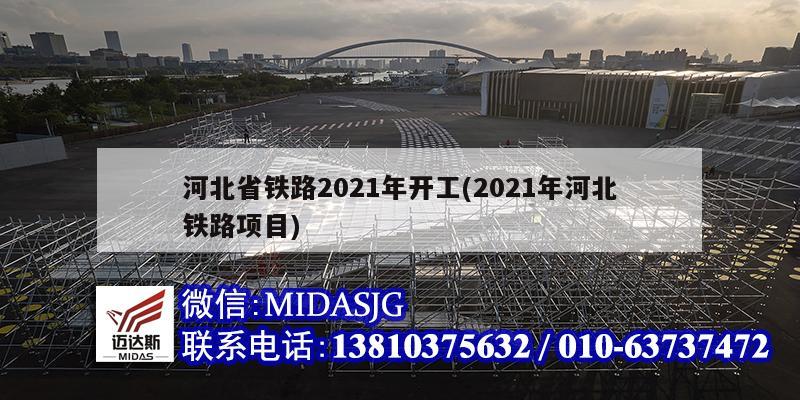 河北省铁路2021年开工(2021年河北铁路项目)

迈达斯
MIDAS

微信:MIDASJG
联系电话:13810375632 / 010-63737472